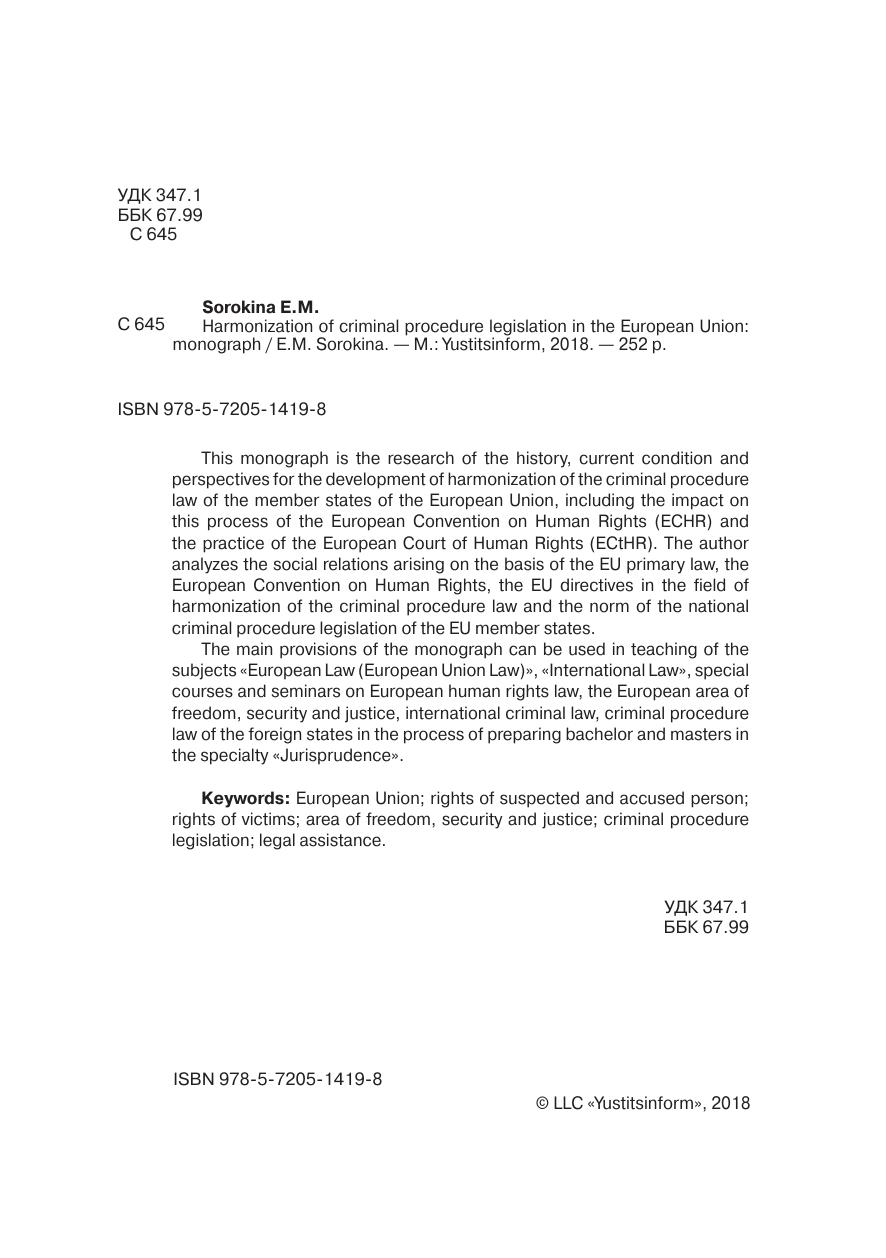 УДК 347.1
ББК 67.99
С 645

Sorokina E.M.
С 645 Harmonization of criminal procedure legislation in the European Union: monograph / E.M. Sorokina. — M.: Yustitsinform, 2018. — 252 p.

ISBN 978-5-7205-1419-8

This monograph is the research of the history, current condition and perspectives for the development of harmonization of the criminal procedure law of the member states of the European Union, including the impact on this process of the European Convention on Human Rights (ECHR) and the practice of the European Court of Human Rights (ECtHR). The author analyzes the social relations arising on the basis of the EU primary law, the European Convention on Human Rights, the EU directives in the field of harmonization of the criminal procedure law and the norm of the national criminal procedure legislation of the EU member states.

The main provisions of the monograph can be used in teaching of the subjects «European Law (European Union Law)», «International Law», special courses and seminars on European human rights law, the European area of freedom, security and justice, international criminal law, criminal procedure law of the foreign states in the process of preparing bachelor and masters in the specialty «Jurisprudence».

Keywords: European Union; rights of suspected and accused person; rights of victims; area of freedom, security and justice; criminal procedure legislation; legal assistance.

УДК 347.1
ББК 67.99

ISBN 978-5-7205-1419-8
© LLC «Yustitsinform», 2018